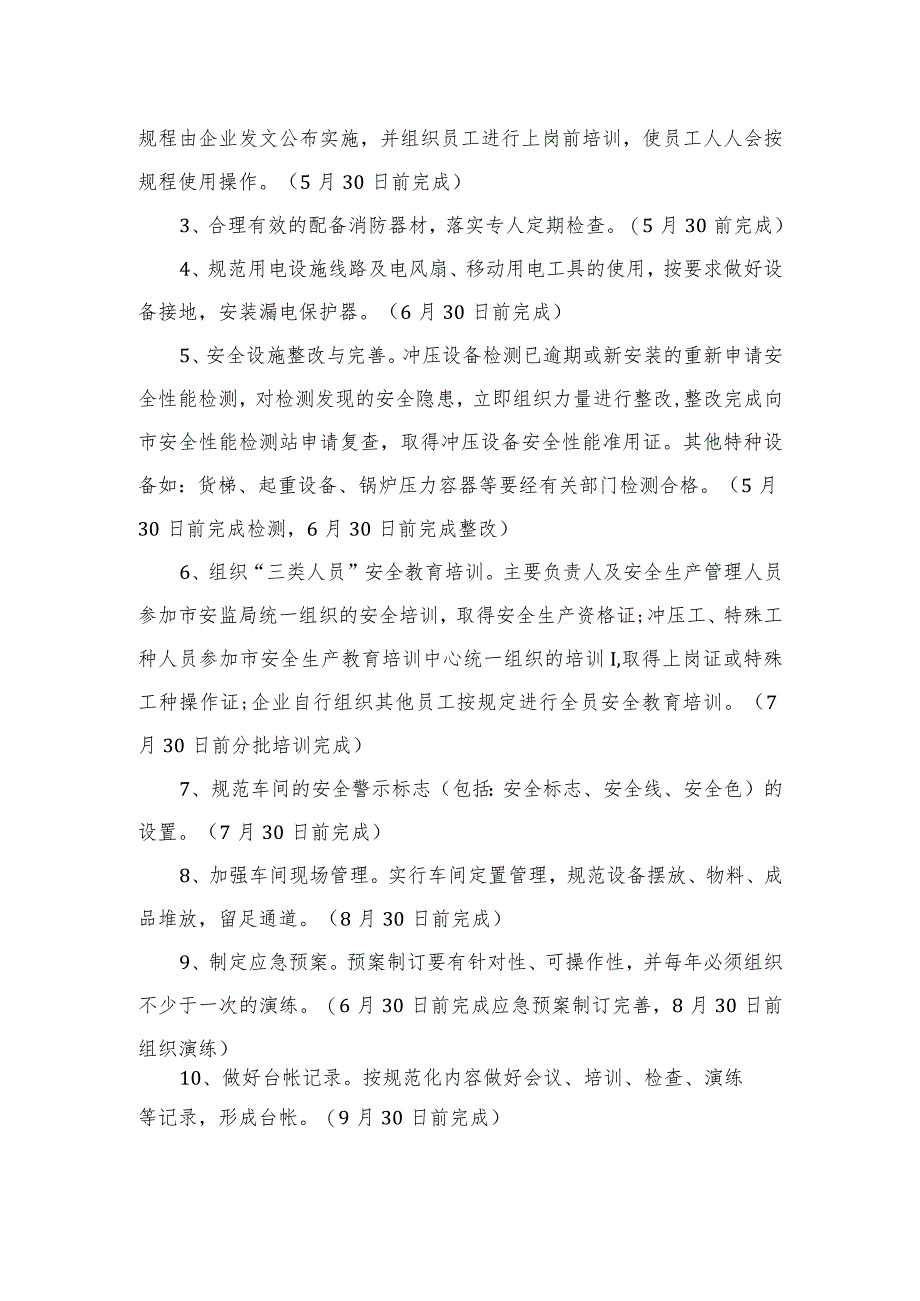 规程由企业发文公布实施，并组织员工进行上岗前培训，使员工人人会按规程使用操作。（5月30日前完成）

3、合理有效的配备消防器材，落实专人定期检查。（5月30前完成）

4、规范用电设施线路及电风扇、移动用电工具的使用，按要求做好设备接地，安装漏电保护器。（6月30日前完成）

5、安全设施整改与完善。冲压设备检测已逾期或新安装的重新申请安全性能检测，对检测发现的安全隐患，立即组织力量进行整改，整改完成向市安全性能检测站申请复查，取得冲压设备安全性能准用证。其他特种设备如：货梯、起重设备、锅炉压力容器等要经有关部门检测合格。（5月30日前完成检测，6月30日前完成整改）

6、组织“三类人员”安全教育培训。主要负责人及安全生产管理人员参加市安监局统一组织的安全培训，取得安全生产资格证;冲压工、特殊工种人员参加市安全生产教育培训中心统一组织的培训I,取得上岗证或特殊工种操作证;企业自行组织其他员工按规定进行全员安全教育培训。（7月30日前分批培训完成）

7、规范车间的安全警示标志（包括:安全标志、安全线、安全色）的设置。（7月30日前完成）

8、加强车间现场管理。实行车间定置管理，规范设备摆放、物料、成品堆放，留足通道。（8月30日前完成）

9、制定应急预案。预案制订要有针对性、可操作性，并每年必须组织不少于一次的演练。（6月30日前完成应急预案制订完善，8月30日前组织演练）

10、做好台帐记录。按规范化内容做好会议、培训、检查、演练等记录，形成台帐。（9月30日前完成）